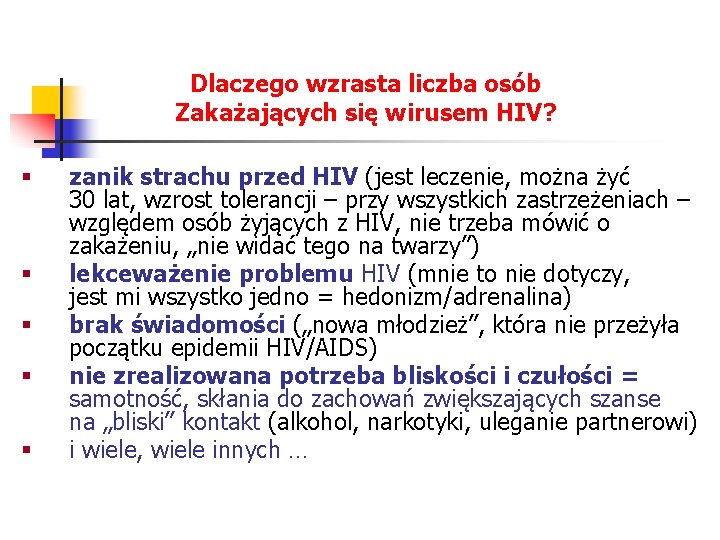 Dlaczego wzrasta liczba osób Zakażających się wirusem HIV?

▪ zanik strachu przed HIV (jest leczenie, można żyć 30 lat, wzrost tolerancji – przy wszystkich zastrzeżeniach – względem osób żyjących z HIV, nie trzeba mówić o zakażeniu, „nie widać tego na twarzy”)
▪ lekceważenie problemu HIV (mnie to nie dotyczy, jest mi wszystko jedno = hedonizm/adrenalina)
▪ brak świadomości („nowa młodzież”, która nie przeżyła początku epidemii HIV/AIDS)
▪ nie zrealizowana potrzeba bliskości i czułości = samotność, skłania do zachowań zwiększających szanse na „bliski” kontakt (alkohol, narkotyki, uleganie partnerowi)
▪ i wiele, wiele innych …